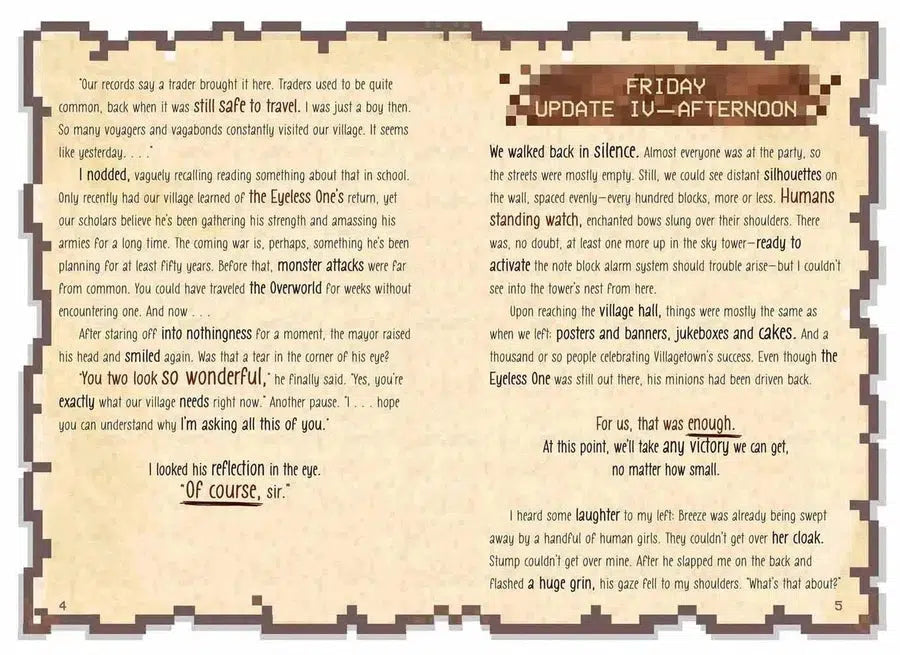 "Our records say a trader brought it here. Traders used to be quite common, back when it was still safe to travel. I was just a boy then. So many voyagers and vagabonds constantly visited our village. It seems like yesterday. . . ."

I nodded, vaguely recalling reading something about that in school. Only recently had our village learned of the Eyeless One's return, yet our scholars believe he's been gathering his strength and amassing his armies for a long time. The coming war is, perhaps, something he's been planning for at least fifty years. Before that, monster attacks were far from common. You could have traveled the Overworld for weeks without encountering one. And now . . .

After staring off into nothingness for a moment, the mayor raised his head and smiled again. Was that a tear in the corner of his eye?

"You two look so wonderful," he finally said. "Yes, you're exactly what our village needs right now." Another pause. "I . . . hope you can understand why I'm asking all this of you."

I looked his reflection in the eye.
"Of course, sir."

4

FRIDAY
UPDATE IV—AFTERNOON

We walked back in silence. Almost everyone was at the party, so the streets were mostly empty. Still, we could see distant silhouettes on the wall, spaced evenly—every hundred blocks, more or less. Humans standing watch, enchanted bows slung over their shoulders. There was, no doubt, at least one more up in the sky tower—ready to activate the note block alarm system should trouble arise—but I couldn't see into the tower's nest from here.

Upon reaching the village hall, things were mostly the same as when we left: posters and banners, jukeboxes and cakes. And a thousand or so people celebrating Villagetown's success. Even though the Eyeless One was still out there, his minions had been driven back.

For us, that was enough.
At this point, we'll take any victory we can get,
no matter how small.

I heard some laughter to my left: Breeze was already being swept away by a handful of human girls. They couldn't get over her cloak. Stump couldn't get over mine. After he slapped me on the back and flashed a huge grin, his gaze fell to my shoulders. "What's that about?"

5